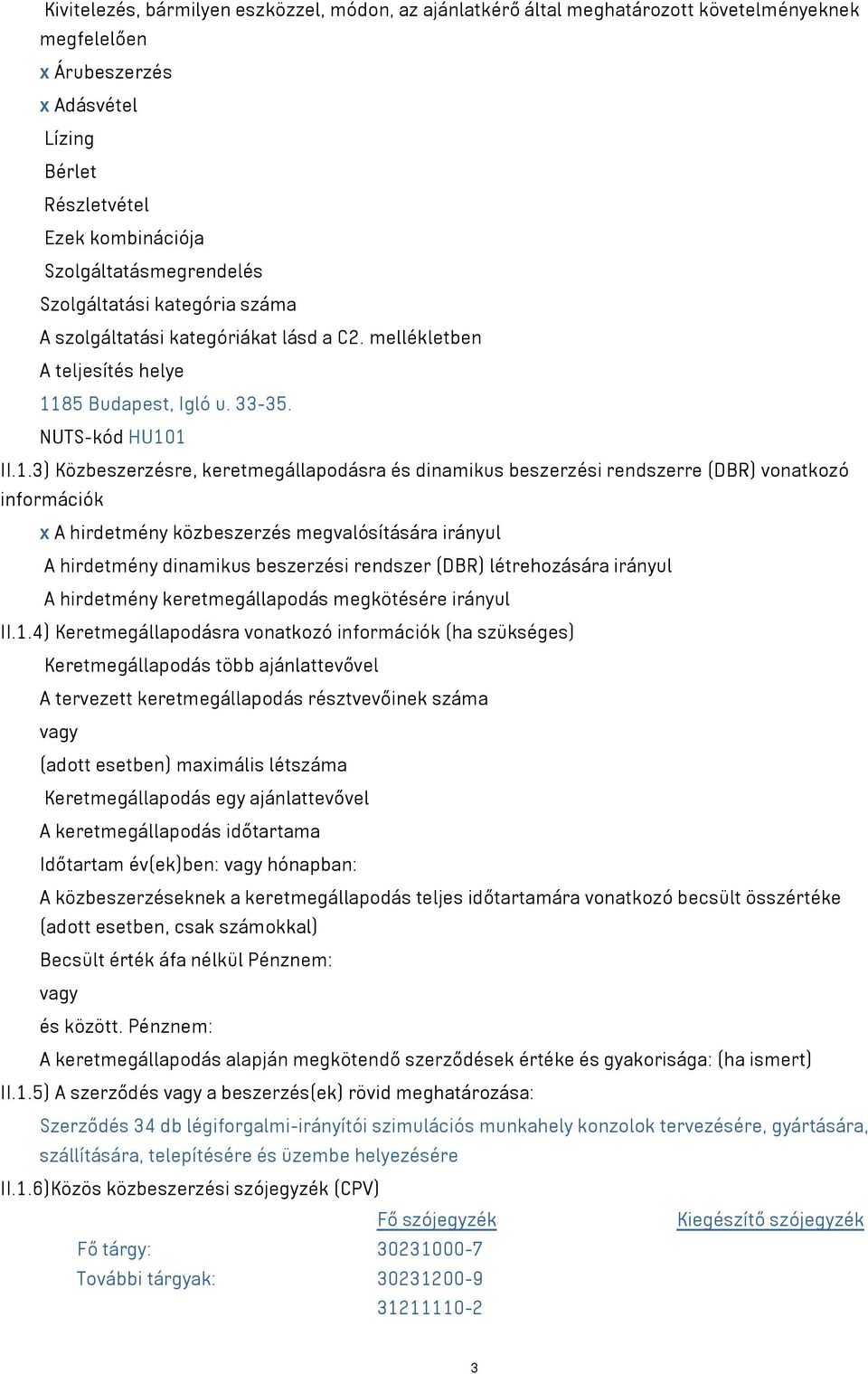 Kivitelezés, bármilyen eszközzel, módon, az ajánlatkérő által meghatározott követelményeknek megfelelően
x Árubeszerzés
x Adásvétel
Lízing
Bérlet
Részletvétel
Ezek kombinációja
Szolgáltatásmegrendelés
Szolgáltatási kategória száma
A szolgáltatási kategóriákat lásd a C2. mellékletben
A teljesítés helye
1185 Budapest, Igló u. 33-35.
NUTS-kód HU101
II.1.3) Közbeszerzésre, keretmegállapodásra és dinamikus beszerzési rendszerre (DBR) vonatkozó információk
x A hirdetmény közbeszerzés megvalósítására irányul
A hirdetmény dinamikus beszerzési rendszer (DBR) létrehozására irányul
A hirdetmény keretmegállapodás megkötésére irányul
II.1.4) Keretmegállapodásra vonatkozó információk (ha szükséges)
Keretmegállapodás több ajánlattevővel
A tervezett keretmegállapodás résztvevőinek száma
vagy
(adott esetben) maximális létszáma
Keretmegállapodás egy ajánlattevővel
A keretmegállapodás időtartama
Időtartam év(ek)ben: vagy hónapban:
A közbeszerzéseknek a keretmegállapodás teljes időtartamára vonatkozó becsült összértéke (adott esetben, csak számokkal)
Becsült érték áfa nélkül Pénznem:
vagy
és között. Pénznem:
A keretmegállapodás alapján megkötendő szerződések értéke és gyakorisága: (ha ismert)
II.1.5) A szerződés vagy a beszerzés(ek) rövid meghatározása:
Szerződés 34 db légiforgalmi-irányítói szimulációs munkahely konzolok tervezésére, gyártására, szállítására, telepítésére és üzembe helyezésére
II.1.6)Közös közbeszerzési szójegyzék (CPV)

| | Fő szójegyzék | Kiegészítő szójegyzék |
|---|---|---|
| Fő tárgy: | 30231000-7 | |
| További tárgyak: | 30231200-9 | |
| | 31211110-2 | |

3